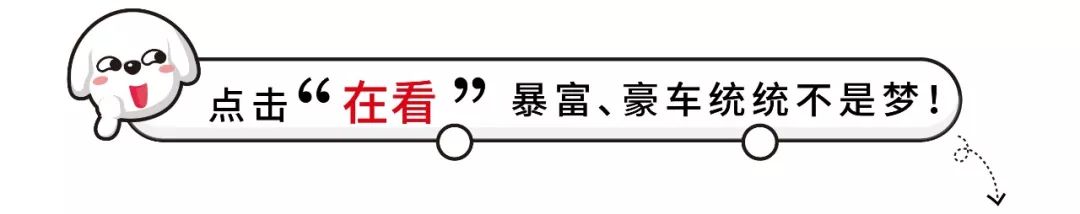 点击“在看”暴富、豪车统统不是梦！